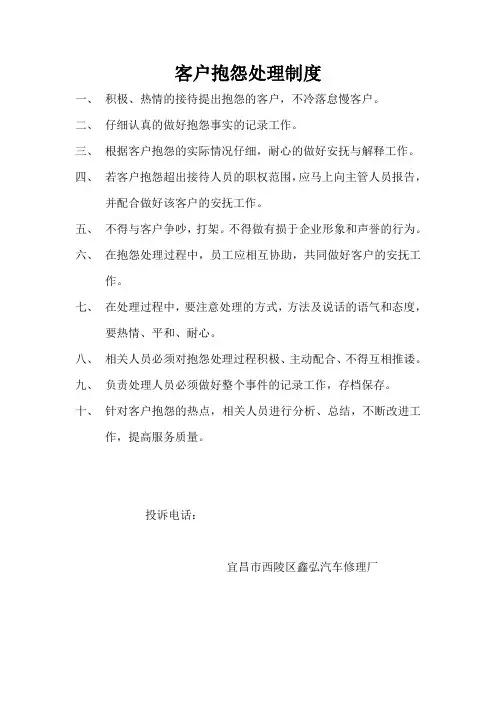 客户抱怨处理制度

一、 积极、热情的接待提出抱怨的客户，不冷落怠慢客户。

二、 仔细认真的做好抱怨事实的记录工作。

三、 根据客户抱怨的实际情况仔细，耐心的做好安抚与解释工作。

四、 若客户抱怨超出接待人员的职权范围，应马上向主管人员报告，并配合做好该客户的安抚工作。

五、 不得与客户争吵，打架。不得做有损于企业形象和声誉的行为。

六、 在抱怨处理过程中，员工应相互协助，共同做好客户的安抚工作。

七、 在处理过程中，要注意处理的方式，方法及说话的语气和态度，要热情、平和、耐心。

八、 相关人员必须对抱怨处理过程积极、主动配合、不得互相推诿。

九、 负责处理人员必须做好整个事件的记录工作，存档保存。

十、 针对客户抱怨的热点，相关人员进行分析、总结，不断改进工作，提高服务质量。

投诉电话：

宜昌市西陵区鑫弘汽车修理厂